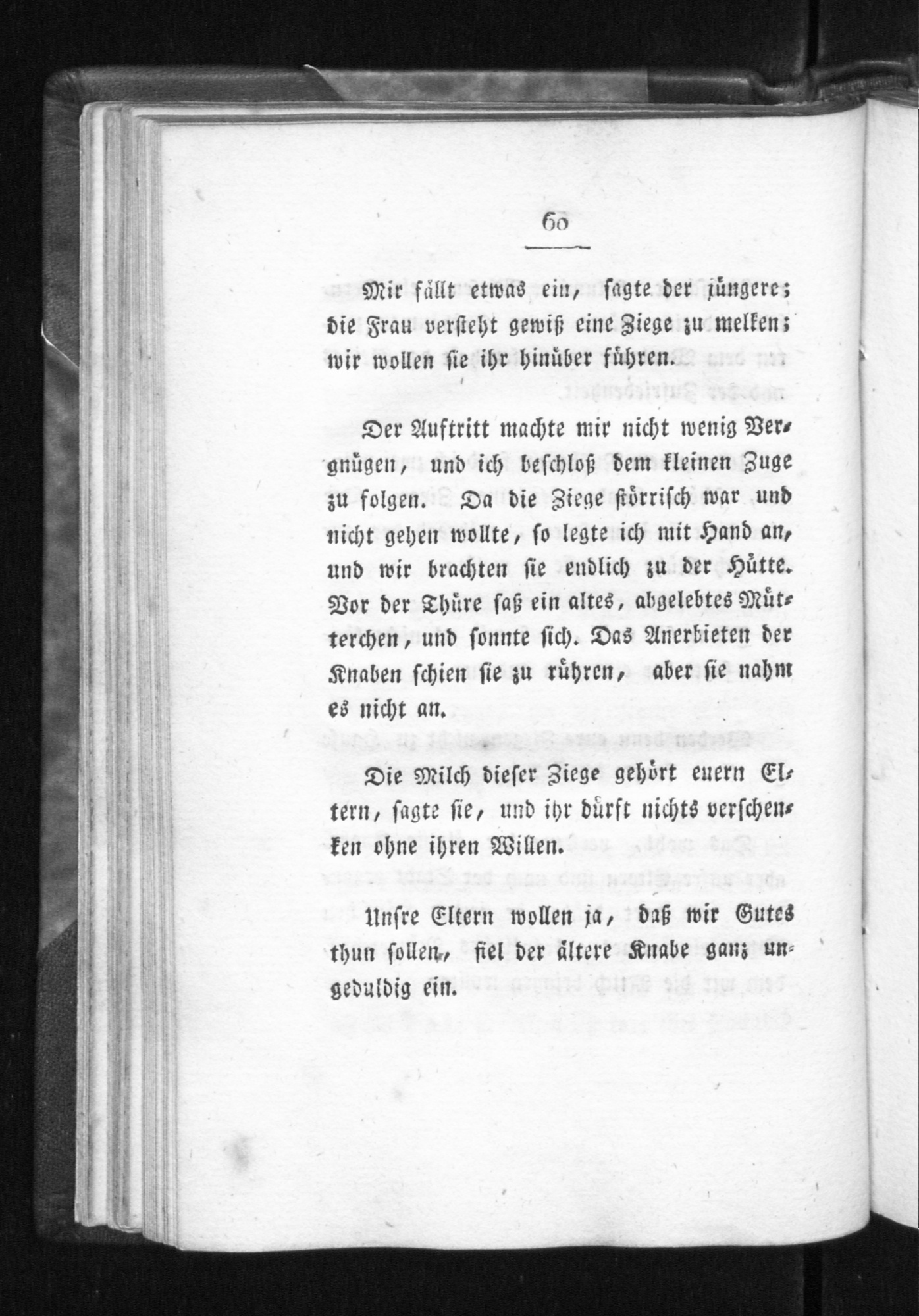 60

Mir fällt etwas ein, sagte der jüngere; die Frau versteht gewiß eine Ziege zu melken; wir wollen sie ihr hinüber führen.

Der Auftritt machte mir nicht wenig Vergnügen, und ich beschloß dem kleinen Zuge zu folgen. Da die Ziege störrisch war und nicht gehen wollte, so legte ich mit Hand an, und wir brachten sie endlich zu der Hütte. Vor der Thüre saß ein altes, abgelebtes Mütterchen, und sonnte sich. Das Anerbieten der Knaben schien sie zu rühren, aber sie nahm es nicht an.

Die Milch dieser Ziege gehört euern Eltern, sagte sie, und ihr dürft nichts verschenken ohne ihren Willen.

Unsre Eltern wollen ja, daß wir Gutes thun sollen, fiel der ältere Knabe ganz ungeduldig ein.